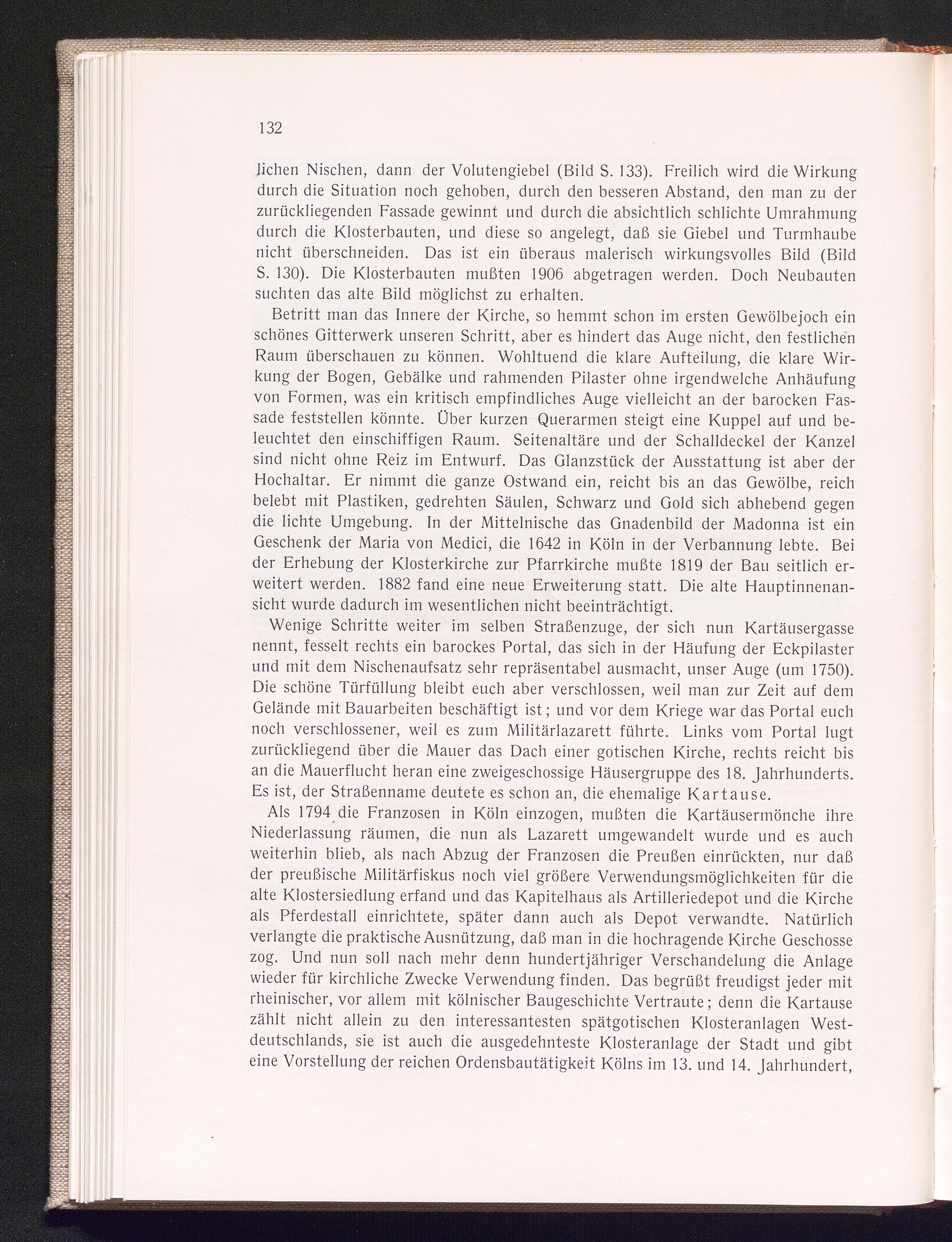 132

lichen Nischen, dann der Volutengiebel (Bild S. 133). Freilich wird die Wirkung durch die Situation noch gehoben, durch den besseren Abstand, den man zu der zurückliegenden Fassade gewinnt und durch die absichtlich schlichte Umrahmung durch die Klosterbauten, und diese so angelegt, daß sie Giebel und Turmhaube nicht überschneiden. Das ist ein überaus malerisch wirkungsvolles Bild (Bild S. 130). Die Klosterbauten mußten 1906 abgetragen werden. Doch Neubauten suchten das alte Bild möglichst zu erhalten.

Betritt man das Innere der Kirche, so hemmt schon im ersten Gewölbejoch ein schönes Gitterwerk unseren Schritt, aber es hindert das Auge nicht, den festlichen Raum überschauen zu können. Wohltuend die klare Aufteilung, die klare Wirkung der Bogen, Gebälke und rahmenden Pilaster ohne irgendwelche Anhäufung von Formen, was ein kritisch empfindliches Auge vielleicht an der barocken Fassade feststellen könnte. Über kurzen Querarmen steigt eine Kuppel auf und beleuchtet den einschiffigen Raum. Seitenaltäre und der Schalldeckel der Kanzel sind nicht ohne Reiz im Entwurf. Das Glanzstück der Ausstattung ist aber der Hochaltar. Er nimmt die ganze Ostwand ein, reicht bis an das Gewölbe, reich belebt mit Plastiken, gedrehten Säulen, Schwarz und Gold sich abhebend gegen die lichte Umgebung. In der Mittelnische das Gnadenbild der Madonna ist ein Geschenk der Maria von Medici, die 1642 in Köln in der Verbannung lebte. Bei der Erhebung der Klosterkirche zur Pfarrkirche mußte 1819 der Bau seitlich erweitert werden. 1882 fand eine neue Erweiterung statt. Die alte Hauptinnenansicht wurde dadurch im wesentlichen nicht beeinträchtigt.

Wenige Schritte weiter im selben Straßenzuge, der sich nun Kartäusergasse nennt, fesselt rechts ein barockes Portal, das sich in der Häufung der Eckpilaster und mit dem Nischenaufsatz sehr repräsentabel ausmacht, unser Auge (um 1750). Die schöne Türfüllung bleibt euch aber verschlossen, weil man zur Zeit auf dem Gelände mit Bauarbeiten beschäftigt ist; und vor dem Kriege war das Portal euch noch verschlossener, weil es zum Militärlazarett führte. Links vom Portal lugt zurückliegend über die Mauer das Dach einer gotischen Kirche, rechts reicht bis an die Mauerflucht heran eine zweigeschossige Häusergruppe des 18. Jahrhunderts. Es ist, der Straßenname deutete es schon an, die ehemalige Kartause.

Als 1794 die Franzosen in Köln einzogen, mußten die Kartäusermönche ihre Niederlassung räumen, die nun als Lazarett umgewandelt wurde und es auch weiterhin blieb, als nach Abzug der Franzosen die Preußen einrückten, nur daß der preußische Militärfiskus noch viel größere Verwendungsmöglichkeiten für die alte Klostersiedlung erfand und das Kapitelhaus als Artilleriedepot und die Kirche als Pferdestall einrichtete, später dann auch als Depot verwandte. Natürlich verlangte die praktische Ausnützung, daß man in die hochragende Kirche Geschosse zog. Und nun soll nach mehr denn hundertjähriger Verschandelung die Anlage wieder für kirchliche Zwecke Verwendung finden. Das begrüßt freudigst jeder mit rheinischer, vor allem mit kölnischer Baugeschichte Vertraute; denn die Kartause zählt nicht allein zu den interessantesten spätgotischen Klosteranlagen Westdeutschlands, sie ist auch die ausgedehnteste Klosteranlage der Stadt und gibt eine Vorstellung der reichen Ordensbautätigkeit Kölns im 13. und 14. Jahrhundert,